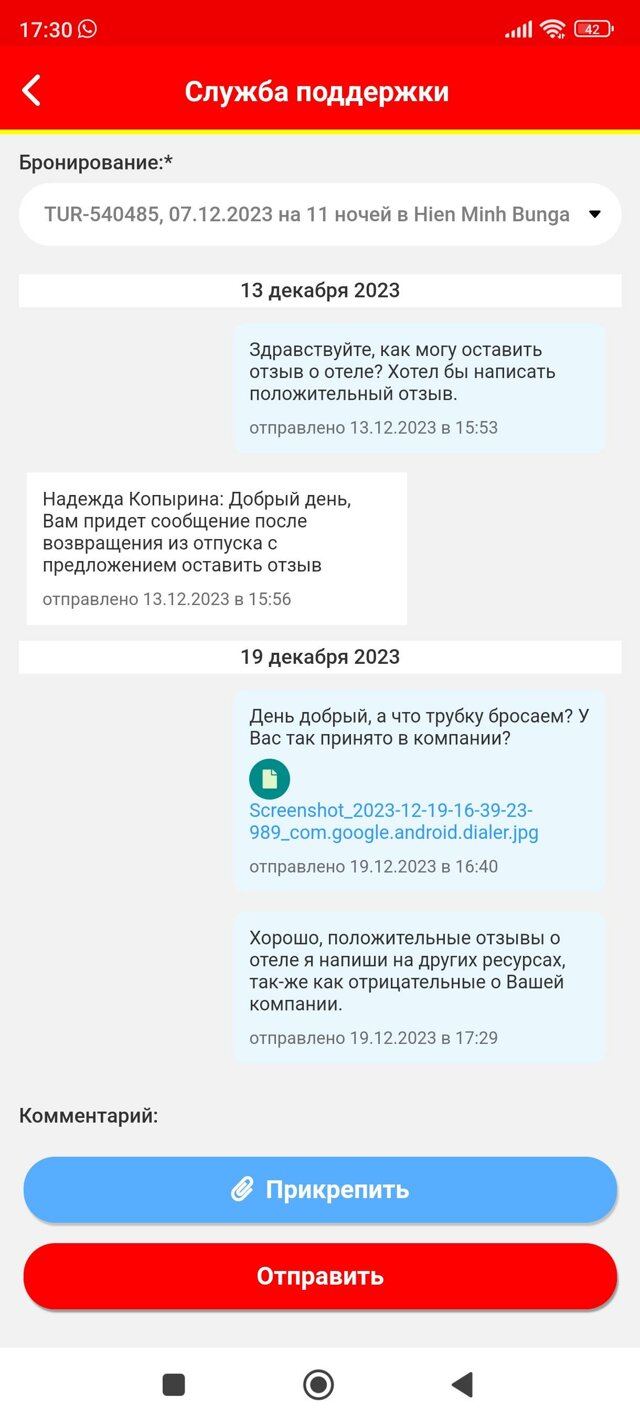 17:30 42

Служба поддержки

Бронирование:*

TUR-540485, 07.12.2023 на 11 ночей в Hien Minh Bunga

13 декабря 2023

Здравствуйте, как могу оставить отзыв о отеле? Хотел бы написать положительный отзыв.

отправлено 13.12.2023 в 15:53

Надежда Копырина: Добрый день, Вам придет сообщение после возвращения из отпуска с предложением оставить отзыв

отправлено 13.12.2023 в 15:56

19 декабря 2023

День добрый, а что трубку бросаем? У Вас так принято в компании?

Screenshot_2023-12-19-16-39-23-989_com.google.android.dialer.jpg

отправлено 19.12.2023 в 16:40

Хорошо, положительные отзывы о отеле я напиши на других ресурсах, так-же как отрицательные о Вашей компании.

отправлено 19.12.2023 в 17:29

Комментарий:

Прикрепить

Отправить